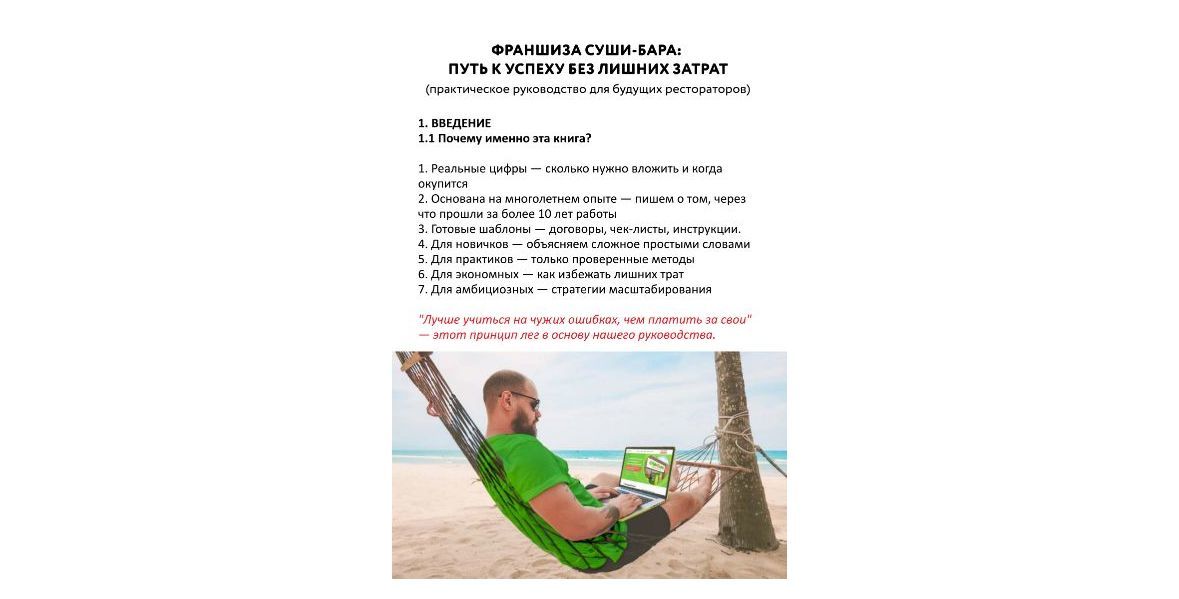 ФРАНШИЗА СУШИ-БАРА:
ПУТЬ К УСПЕХУ БЕЗ ЛИШНИХ ЗАТРАТ
(практическое руководство для будущих рестораторов)

1. ВВЕДЕНИЕ
1.1 Почему именно эта книга?

1. Реальные цифры — сколько нужно вложить и когда окупится
2. Основана на многолетнем опыте — пишем о том, через что прошли за более 10 лет работы
3. Готовые шаблоны — договоры, чек-листы, инструкции.
4. Для новичков — объясняем сложное простыми словами
5. Для практиков — только проверенные методы
6. Для экономных — как избежать лишних трат
7. Для амбициозных — стратегии масштабирования

"Лучше учиться на чужих ошибках, чем платить за свои" — этот принцип лег в основу нашего руководства.